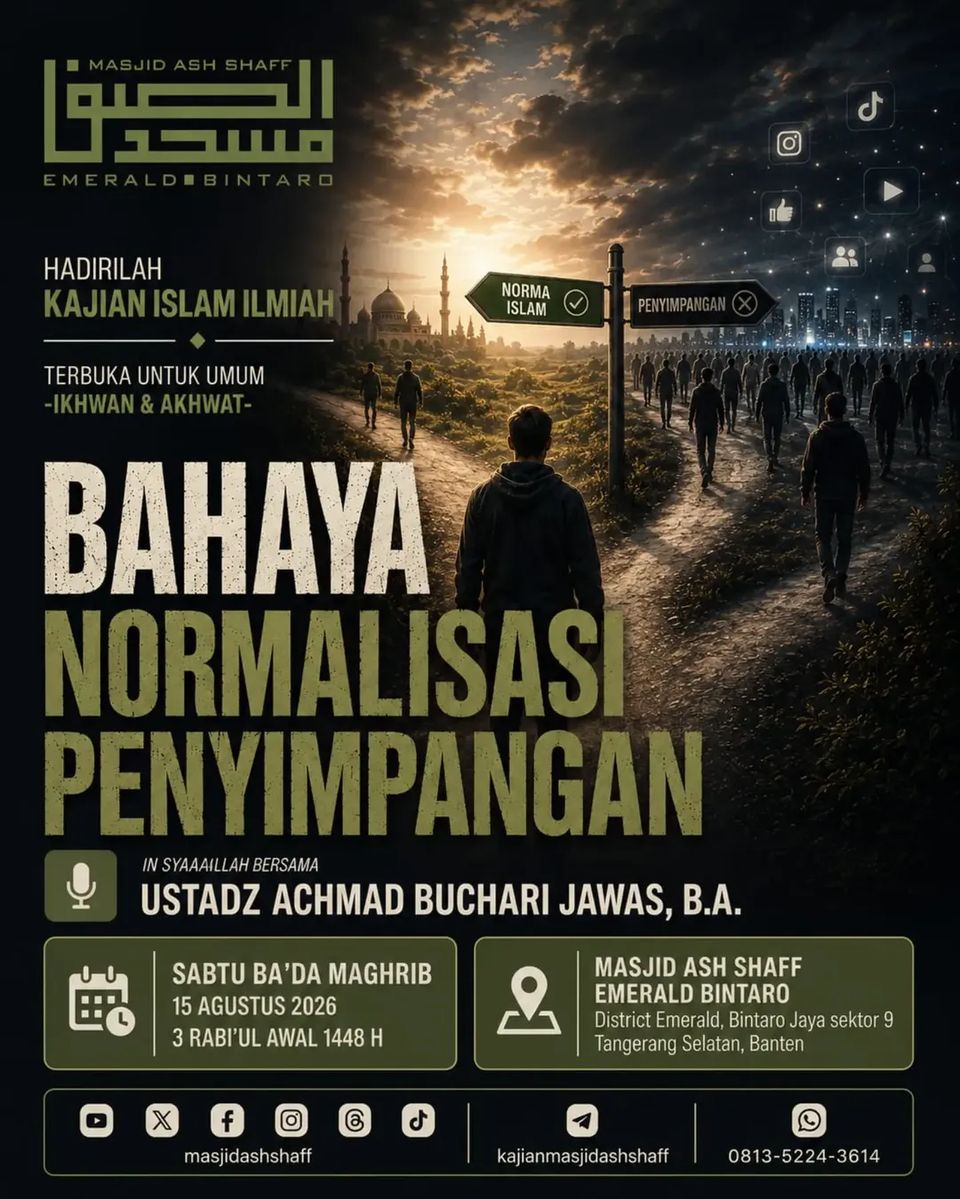 MASJID ASH SHAFF
مسجد الصف
EMERALD BINTARO

HADIRILAH
KAJIAN ISLAM ILMIAH

TERBUKA UNTUK UMUM
-IKHWAN & AKHWAT-

NORMA ISLAM
PENYIMPANGAN

BAHAYA
NORMALISASI
PENYIMPANGAN

IN SYAAAILLAH BERSAMA
USTADZ ACHMAD BUCHARI JAWAS, B.A.

SABTU BA'DA MAGHRIB
15 AGUSTUS 2026
3 RABI'UL AWAL 1448 H

MASJID ASH SHAFF
EMERALD BINTARO
District Emerald, Bintaro Jaya sektor 9
Tangerang Selatan, Banten

masjidashshaff
kajianmasjidashshaff
0813-5224-3614